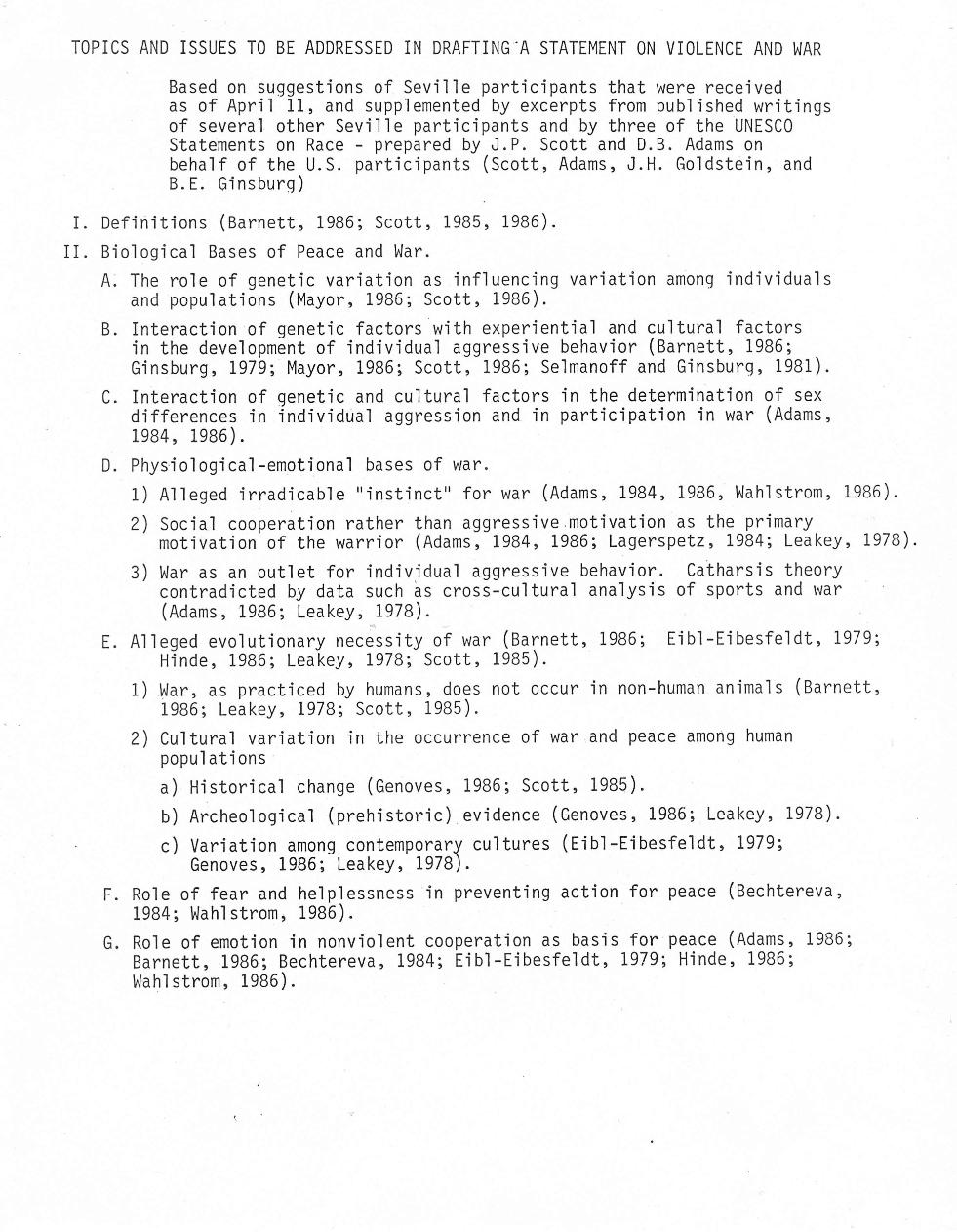 TOPICS AND ISSUES TO BE ADDRESSED IN DRAFTING A STATEMENT ON VIOLENCE AND WAR

Based on suggestions of Seville participants that were received as of April 11, and supplemented by excerpts from published writings of several other Seville participants and by three of the UNESCO Statements on Race - prepared by J.P. Scott and D.B. Adams on behalf of the U.S. participants (Scott, Adams, J.H. Goldstein, and B.E. Ginsburg)

I. Definitions (Barnett, 1986; Scott, 1985, 1986).

II. Biological Bases of Peace and War.

A. The role of genetic variation as influencing variation among individuals and populations (Mayor, 1986; Scott, 1986).

B. Interaction of genetic factors with experiential and cultural factors in the development of individual aggressive behavior (Barnett, 1986; Ginsburg, 1979; Mayor, 1986; Scott, 1986; Selmanoff and Ginsburg, 1981).

C. Interaction of genetic and cultural factors in the determination of sex differences in individual aggression and in participation in war (Adams, 1984, 1986).

D. Physiological-emotional bases of war.

1) Alleged irradicable "instinct" for war (Adams, 1984, 1986, Wahlstrom, 1986).

2) Social cooperation rather than aggressive motivation as the primary motivation of the warrior (Adams, 1984, 1986; Lagerspetz, 1984; Leakey, 1978).

3) War as an outlet for individual aggressive behavior. Catharsis theory contradicted by data such as cross-cultural analysis of sports and war (Adams, 1986; Leakey, 1978).

E. Alleged evolutionary necessity of war (Barnett, 1986; Eibl-Eibesfeldt, 1979; Hinde, 1986; Leakey, 1978; Scott, 1985).

1) War, as practiced by humans, does not occur in non-human animals (Barnett, 1986; Leakey, 1978; Scott, 1985).

2) Cultural variation in the occurrence of war and peace among human populations

a) Historical change (Genoves, 1986; Scott, 1985).

b) Archeological (prehistoric) evidence (Genoves, 1986; Leakey, 1978).

c) Variation among contemporary cultures (Eibl-Eibesfeldt, 1979; Genoves, 1986; Leakey, 1978).

F. Role of fear and helplessness in preventing action for peace (Bechtereva, 1984; Wahlstrom, 1986).

G. Role of emotion in nonviolent cooperation as basis for peace (Adams, 1986; Barnett, 1986; Bechtereva, 1984; Eibl-Eibesfeldt, 1979; Hinde, 1986; Wahlstrom, 1986).